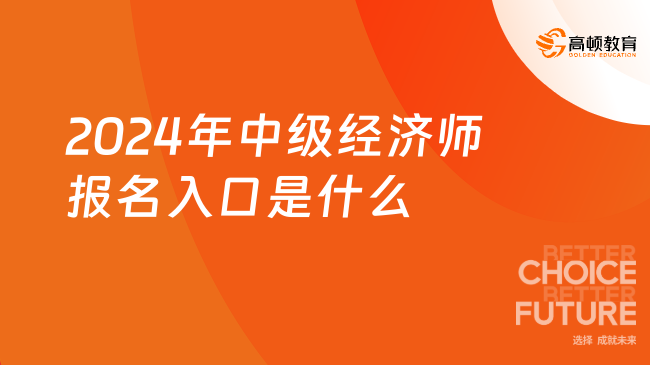 高顿教育
GOLDEN EDUCATION

2024年中级经济师报名入口是什么

BETTER
CHOICE
BETTER
FUTURE

选择 成就未来